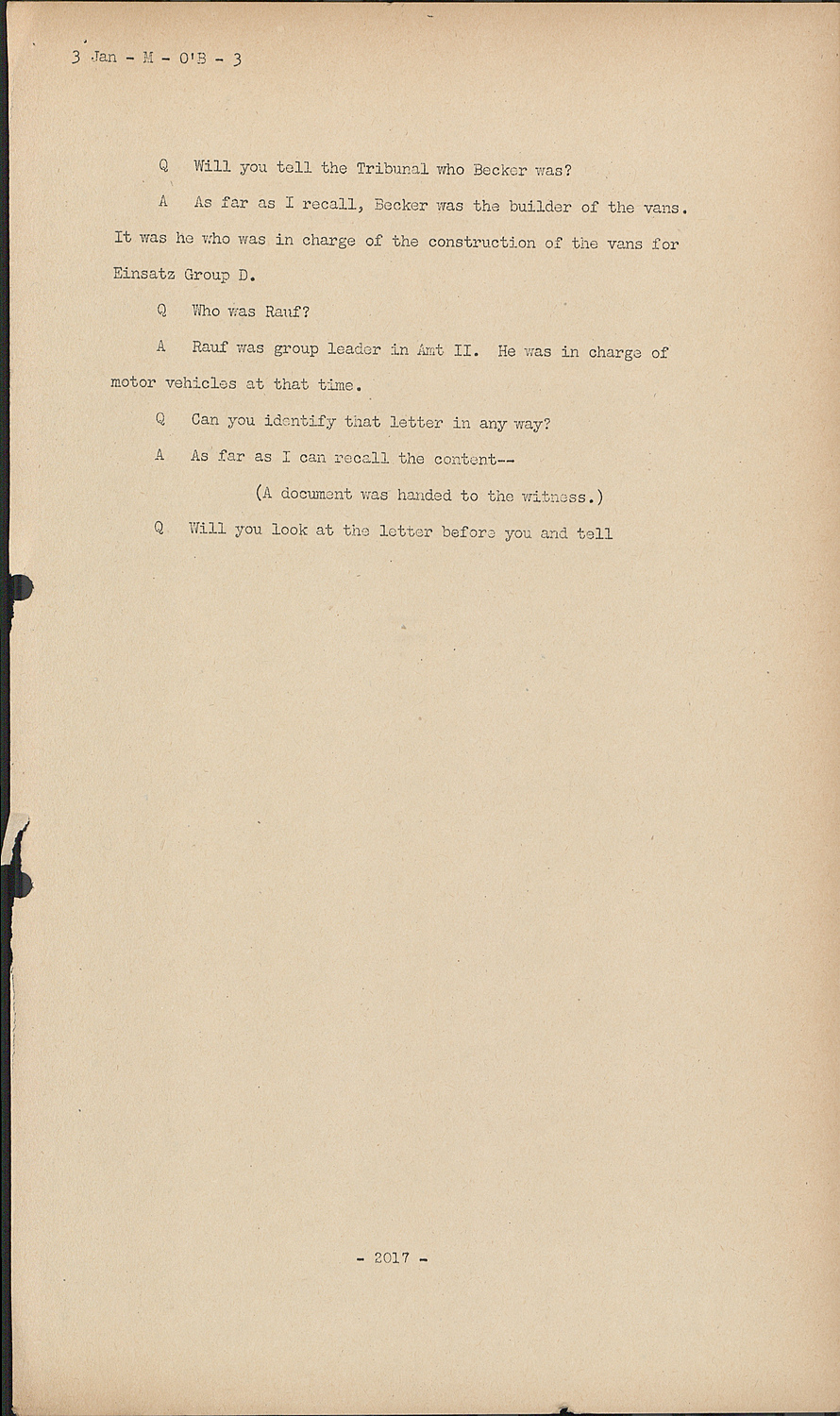 3 Jan - M - O'B - 3

Q Will you tell the Tribunal who Becker was?

A As far as I recall, Becker was the builder of the vans. It was he who was in charge of the construction of the vans for Einsatz Group D.

Q Who was Rauf?

A Rauf was group leader in Amt II. He was in charge of motor vehicles at that time.

Q Can you identify that letter in any way?

A As far as I can recall the content--

(A document was handed to the witness.)

Q Will you look at the letter before you and tell

- 2017 -